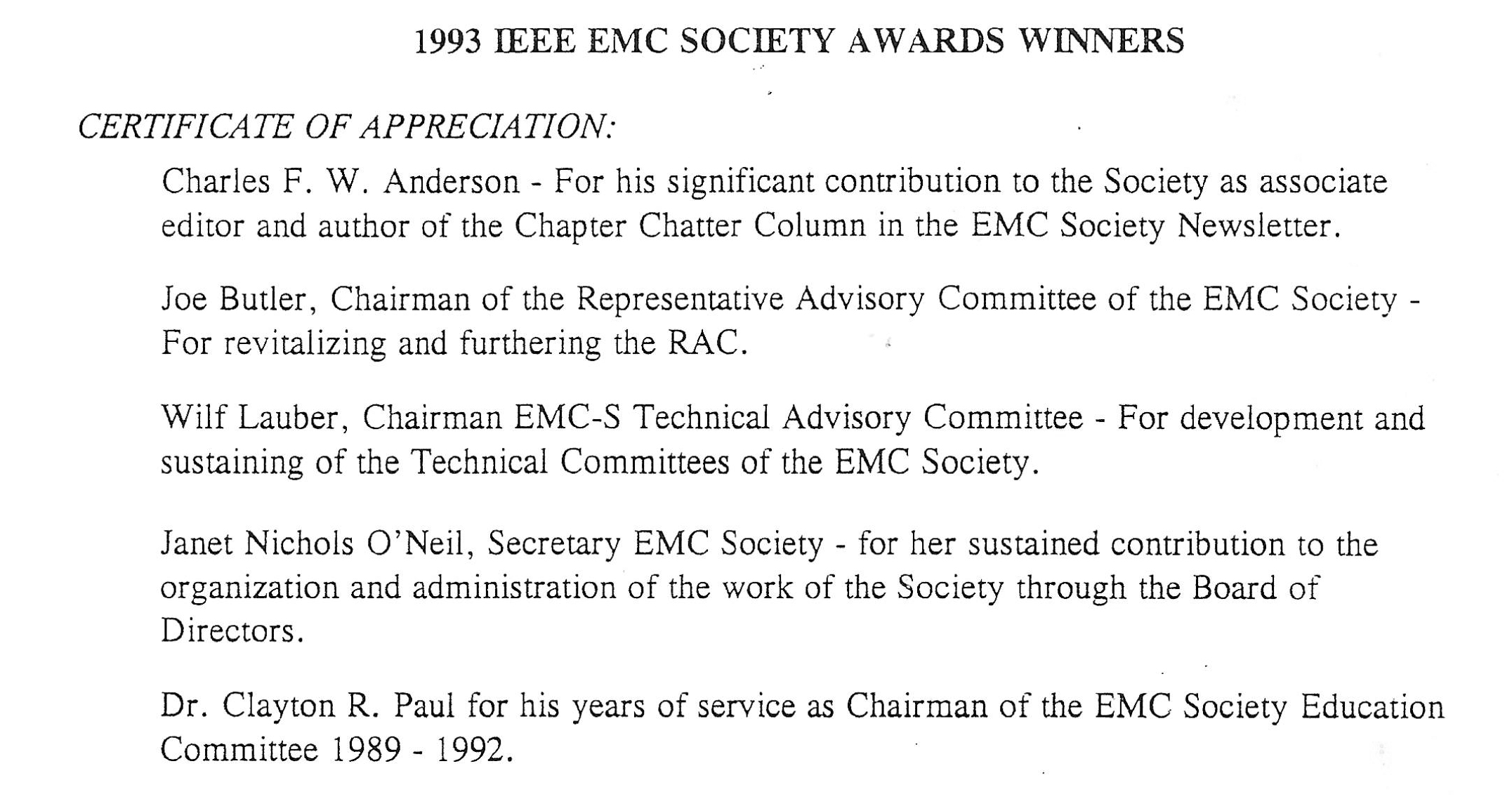 1993 IEEE EMC SOCIETY AWARDS WINNERS

CERTIFICATE OF APPRECIATION:

Charles F. W. Anderson - For his significant contribution to the Society as associate editor and author of the Chapter Chatter Column in the EMC Society Newsletter.

Joe Butler, Chairman of the Representative Advisory Committee of the EMC Society - For revitalizing and furthering the RAC.

Wilf Lauber, Chairman EMC-S Technical Advisory Committee - For development and sustaining of the Technical Committees of the EMC Society.

Janet Nichols O'Neil, Secretary EMC Society - for her sustained contribution to the organization and administration of the work of the Society through the Board of Directors.

Dr. Clayton R. Paul for his years of service as Chairman of the EMC Society Education Committee 1989 - 1992.